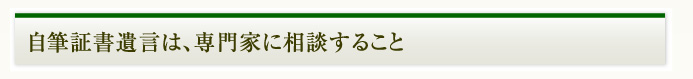 自筆証書遺言は、専門家に相談すること